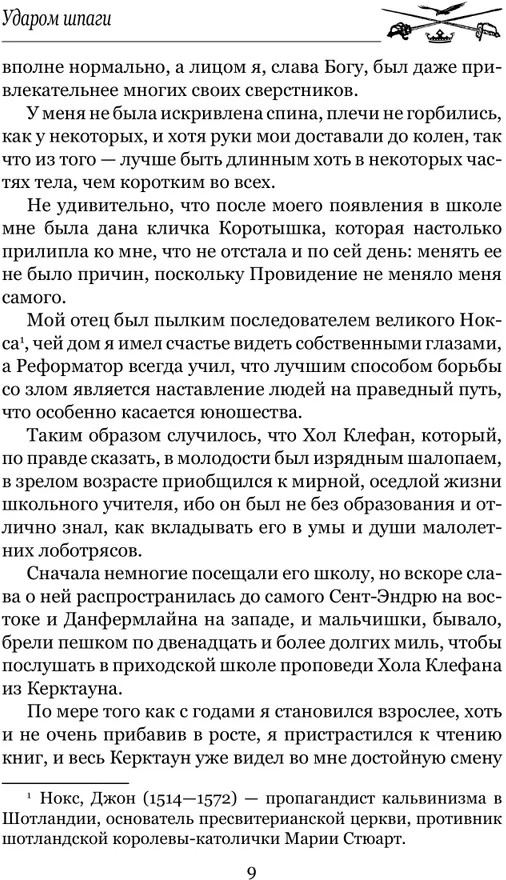 Ударом шпаги

вполне нормально, а лицом я, слава Богу, был даже привлекательнее многих своих сверстников.

У меня не была искривлена спина, плечи не горбились, как у некоторых, и хотя руки мои доставали до колен, так что из того — лучше быть длинным хоть в некоторых частях тела, чем коротким во всех.

Не удивительно, что после моего появления в школе мне была дана кличка Коротышка, которая настолько прилипла ко мне, что не отстала и по сей день: менять ее не было причин, поскольку Провидение не меняло меня самого.

Мой отец был пылким последователем великого Нокса$^1$, чей дом я имел счастье видеть собственными глазами, а Реформатор всегда учил, что лучшим способом борьбы со злом является наставление людей на праведный путь, что особенно касается юношества.

Таким образом случилось, что Хол Клефан, который, по правде сказать, в молодости был изрядным шалопаем, в зрелом возрасте приобщился к мирной, оседлой жизни школьного учителя, ибо он был не без образования и отлично знал, как вкладывать его в умы и души малолетних лоботрясов.

Сначала немногие посещали его школу, но вскоре слава о ней распространилась до самого Сент-Эндрю на востоке и Данфермлайна на западе, и мальчишки, бывало, брели пешком по двенадцать и более долгих миль, чтобы послушать в приходской школе проповеди Хола Клефана из Керктауна.

По мере того как с годами я становился взрослее, хоть и не очень прибавив в росте, я пристрастился к чтению книг, и весь Керктаун уже видел во мне достойную смену

$^1$ Нокс, Джон (1514—1572) — пропагандист кальвинизма в Шотландии, основатель пресвитерианской церкви, противник шотландской королевы-католички Марии Стюарт.

9